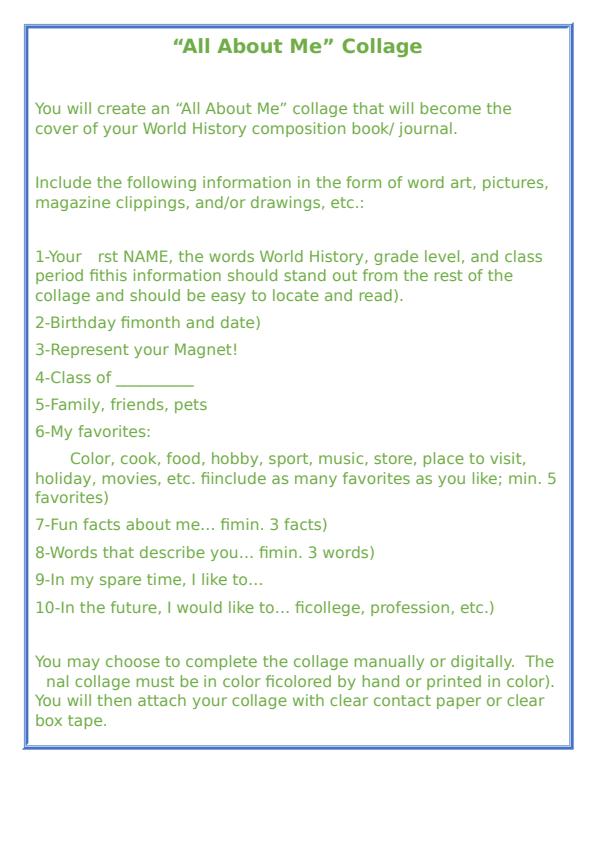 "All About Me" Collage

You will create an "All About Me" collage that will become the cover of your World History composition book/ journal.

Include the following information in the form of word art, pictures, magazine clippings, and/or drawings, etc.:

1-Your rst NAME, the words World History, grade level, and class period fithis information should stand out from the rest of the collage and should be easy to locate and read).

2-Birthday fimonth and date)

3-Represent your Magnet!

4-Class of ____

5-Family, friends, pets

6-My favorites:

Color, cook, food, hobby, sport, music, store, place to visit, holiday, movies, etc. fiinclude as many favorites as you like; min. 5 favorites)

7-Fun facts about me... fimin. 3 facts)

8-Words that describe you... fimin. 3 words)

9-In my spare time, I like to...

10-In the future, I would like to... ficollege, profession, etc.)

You may choose to complete the collage manually or digitally. The nal collage must be in color ficolored by hand or printed in color). You will then attach your collage with clear contact paper or clear box tape.